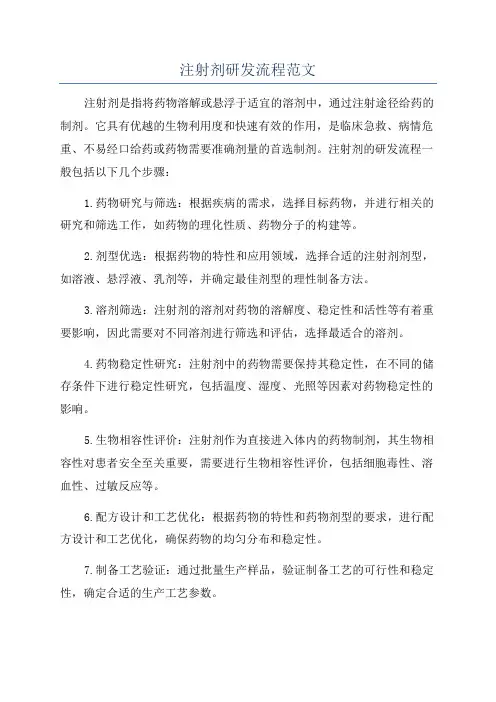 注射剂研发流程范文

注射剂是指将药物溶解或悬浮于适宜的溶剂中，通过注射途径给药的制剂。它具有优越的生物利用度和快速有效的作用，是临床急救、病情危重、不易经口给药或药物需要准确剂量的首选制剂。注射剂的研发流程一般包括以下几个步骤：

1.药物研究与筛选：根据疾病的需求，选择目标药物，并进行相关的研究和筛选工作，如药物的理化性质、药物分子的构建等。

2.剂型优选：根据药物的特性和应用领域，选择合适的注射剂剂型，如溶液、悬浮液、乳剂等，并确定最佳剂型的理性制备方法。

3.溶剂筛选：注射剂的溶剂对药物的溶解度、稳定性和活性等有着重要影响，因此需要对不同溶剂进行筛选和评估，选择最适合的溶剂。

4.药物稳定性研究：注射剂中的药物需要保持其稳定性，在不同的储存条件下进行稳定性研究，包括温度、湿度、光照等因素对药物稳定性的影响。

5.生物相容性评价：注射剂作为直接进入体内的药物制剂，其生物相容性对患者安全至关重要，需要进行生物相容性评价，包括细胞毒性、溶血性、过敏反应等。

6.配方设计和工艺优化：根据药物的特性和药物剂型的要求，进行配方设计和工艺优化，确保药物的均匀分布和稳定性。

7.制备工艺验证：通过批量生产样品，验证制备工艺的可行性和稳定性，确定合适的生产工艺参数。